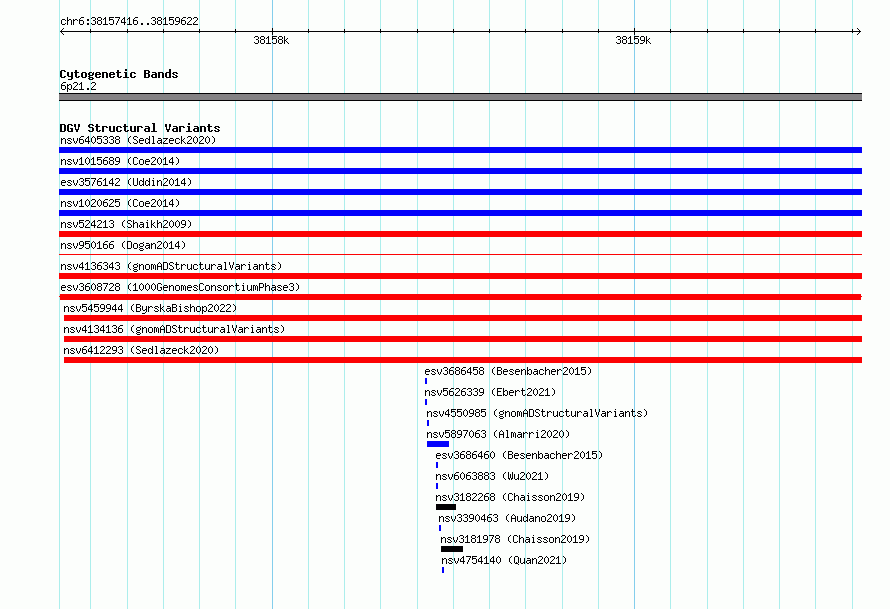 chr6:38157416..38159622
38158k
38159k

Cytogenetic Bands
6p21.2

DGV Structural Variants
nsv6405338 (Sedlazeck2020)
nsv1015689 (Coe2014)
esv3576142 (Uddin2014)
nsv1020625 (Coe2014)
nsv524213 (Shaikh2009)
nsv950166 (Dogan2014)
nsv4136343 (gnomADStructuralVariants)
esv3608728 (1000GenomesConsortiumPhase3)
nsv5459944 (ByrskaBishop2022)
nsv4134136 (gnomADStructuralVariants)
nsv6412293 (Sedlazeck2020)
esv3686458 (Besenbacher2015)
nsv5626339 (Ebert2021)
nsv4550985 (gnomADStructuralVariants)
nsv5897063 (Almarri2020)
esv3686460 (Besenbacher2015)
nsv6063883 (Wu2021)
nsv3182268 (Chaisson2019)
nsv3390463 (Audano2019)
nsv3181978 (Chaisson2019)
nsv4754140 (Quan2021)